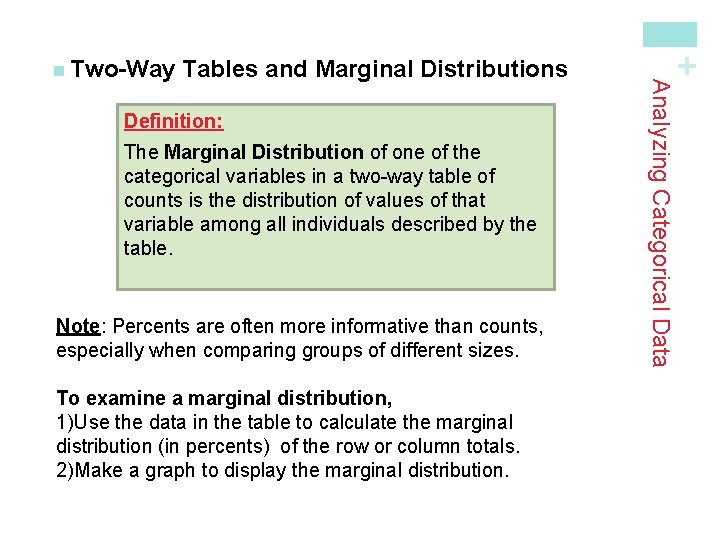 +

Two-Way Tables and Marginal Distributions

Definition:

The Marginal Distribution of one of the categorical variables in a two-way table of counts is the distribution of values of that variable among all individuals described by the table.

Note: Percents are often more informative than counts, especially when comparing groups of different sizes.

To examine a marginal distribution,
1)Use the data in the table to calculate the marginal distribution (in percents) of the row or column totals.
2)Make a graph to display the marginal distribution.

Analyzing Categorical Data